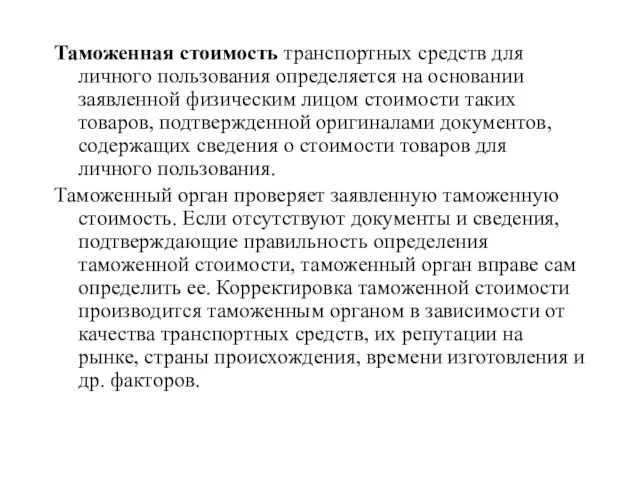 Таможенная стоимость транспортных средств для личного пользования определяется на основании заявленной физическим лицом стоимости таких товаров, подтвержденной оригиналами документов, содержащих сведения о стоимости товаров для личного пользования.

Таможенный орган проверяет заявленную таможенную стоимость. Если отсутствуют документы и сведения, подтверждающие правильность определения таможенной стоимости, таможенный орган вправе сам определить ее. Корректировка таможенной стоимости производится таможенным органом в зависимости от качества транспортных средств, их репутации на рынке, страны происхождения, времени изготовления и др. факторов.